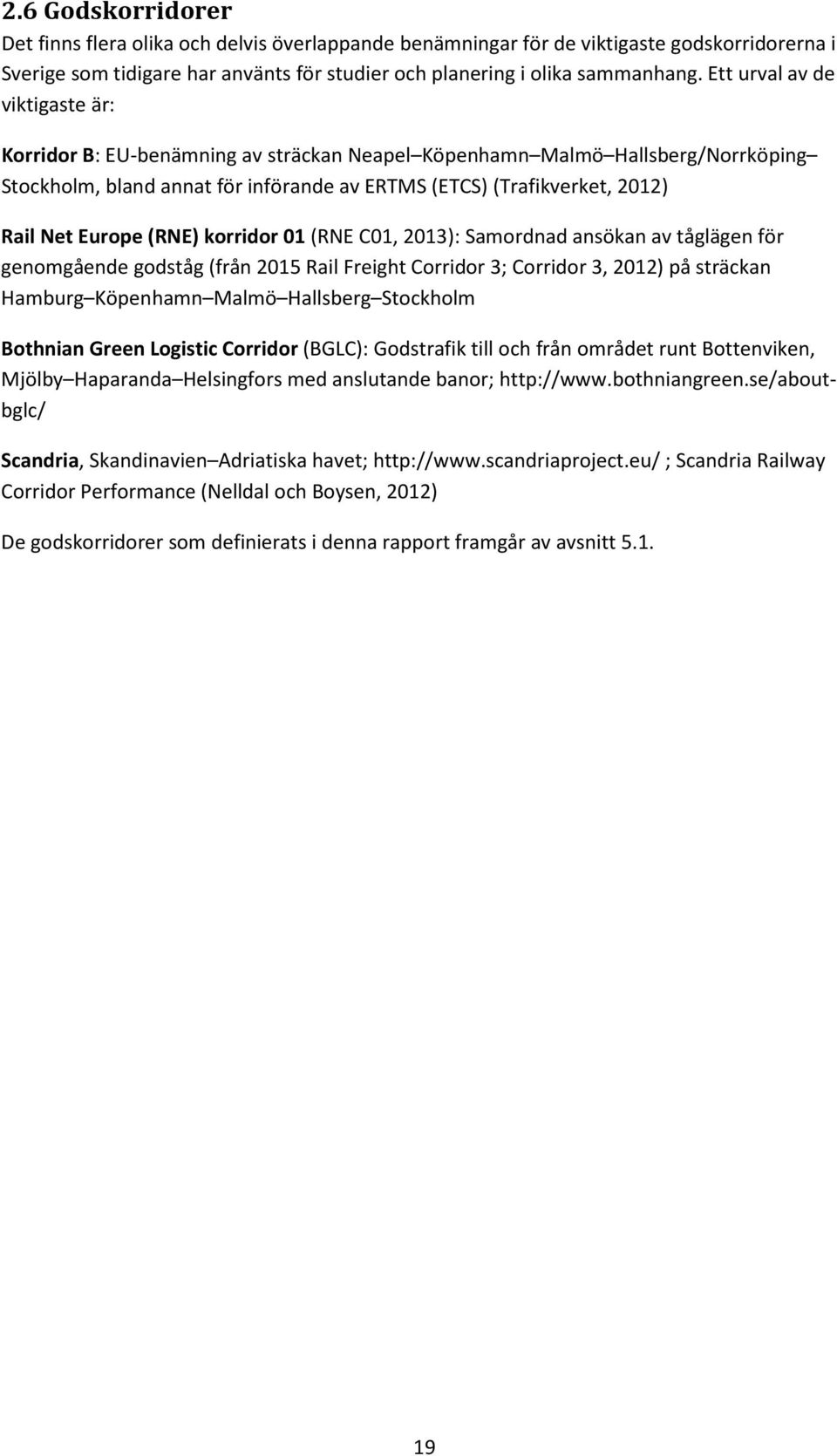 2.6 Godskorridorer
Det finns flera olika och delvis överlappande benämningar för de viktigaste godskorridorerna i Sverige som tidigare har använts för studier och planering i olika sammanhang. Ett urval av de viktigaste är:

Korridor B: EU-benämning av sträckan Neapel–Köpenhamn–Malmö–Hallsberg/Norrköping–Stockholm, bland annat för införande av ERTMS (ETCS) (Trafikverket, 2012)

Rail Net Europe (RNE) korridor 01 (RNE C01, 2013): Samordnad ansökan av tåglägen för genomgående godståg (från 2015 Rail Freight Corridor 3; Corridor 3, 2012) på sträckan Hamburg–Köpenhamn–Malmö–Hallsberg–Stockholm

Bothnian Green Logistic Corridor (BGLC): Godstrafik till och från området runt Bottenviken, Mjölby–Haparanda–Helsingfors med anslutande banor; http://www.bothniangreen.se/about-bglc/

Scandria, Skandinavien–Adriatiska havet; http://www.scandriaproject.eu/ ; Scandria Railway Corridor Performance (Nelldal och Boysen, 2012)

De godskorridorer som definierats i denna rapport framgår av avsnitt 5.1.

19